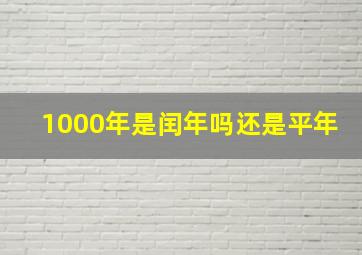 1000年是闰年吗还是平年